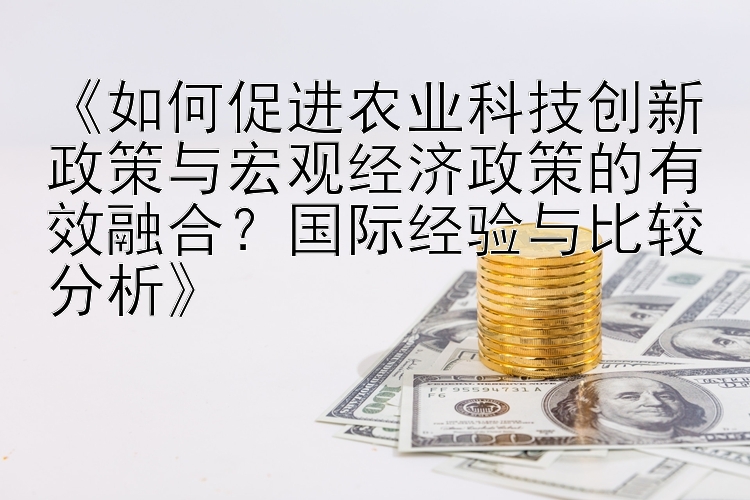 《如何促进农业科技创新政策与宏观经济政策的有效融合？国际经验与比较分析》

FF 95594731 A
F6